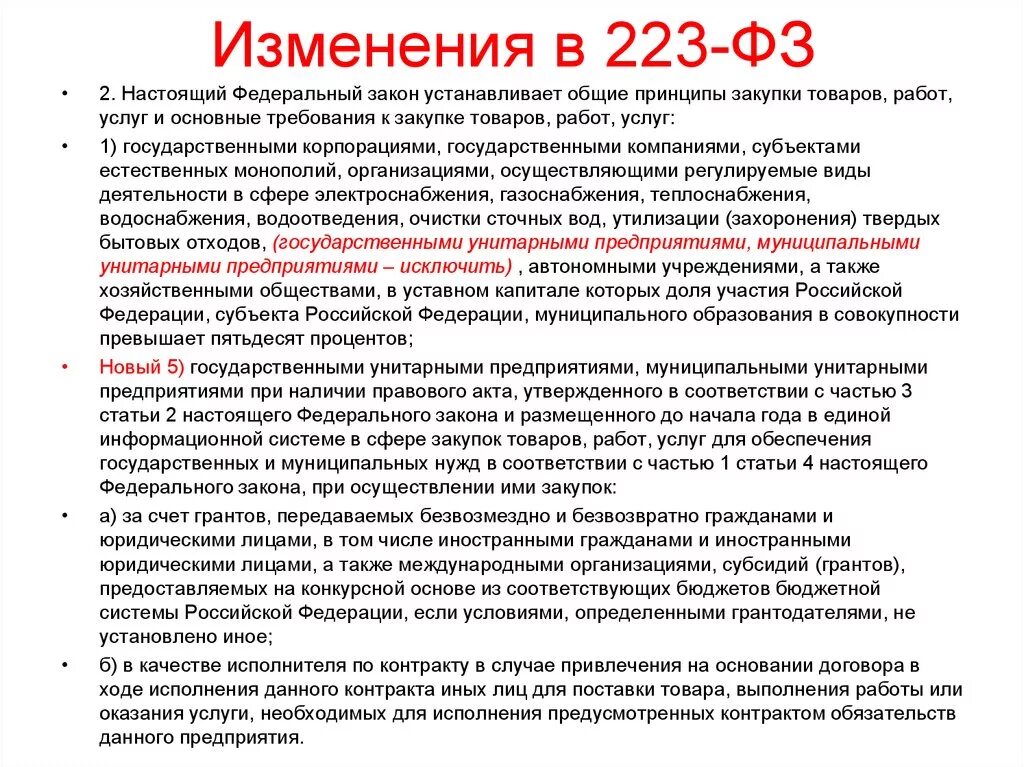 Изменения в 223-ФЗ

• 2. Настоящий Федеральный закон устанавливает общие принципы закупки товаров, работ, услуг и основные требования к закупке товаров, работ, услуг:

• 1) государственными корпорациями, государственными компаниями, субъектами естественных монополий, организациями, осуществляющими регулируемые виды деятельности в сфере электроснабжения, газоснабжения, теплоснабжения, водоснабжения, водоотведения, очистки сточных вод, утилизации (захоронения) твердых бытовых отходов, (государственными унитарными предприятиями, муниципальными унитарными предприятиями – исключить) , автономными учреждениями, а также хозяйственными обществами, в уставном капитале которых доля участия Российской Федерации, субъекта Российской Федерации, муниципального образования в совокупности превышает пятьдесят процентов;

• Новый 5) государственными унитарными предприятиями, муниципальными унитарными предприятиями при наличии правового акта, утвержденного в соответствии с частью 3 статьи 2 настоящего Федерального закона и размещенного до начала года в единой информационной системе в сфере закупок товаров, работ, услуг для обеспечения государственных и муниципальных нужд в соответствии с частью 1 статьи 4 настоящего Федерального закона, при осуществлении ими закупок:

• а) за счет грантов, передаваемых безвозмездно и безвозвратно гражданами и юридическими лицами, в том числе иностранными гражданами и иностранными юридическими лицами, а также международными организациями, субсидий (грантов), предоставляемых на конкурсной основе из соответствующих бюджетов бюджетной системы Российской Федерации, если условиями, определенными грантодателями, не установлено иное;

• б) в качестве исполнителя по контракту в случае привлечения на основании договора в ходе исполнения данного контракта иных лиц для поставки товара, выполнения работы или оказания услуги, необходимых для исполнения предусмотренных контрактом обязательств данного предприятия.